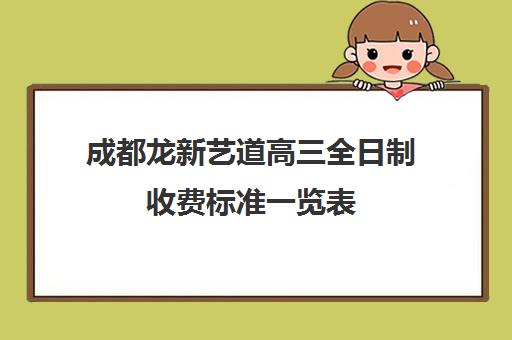 成都龙新艺道高三全日制收费标准一览表